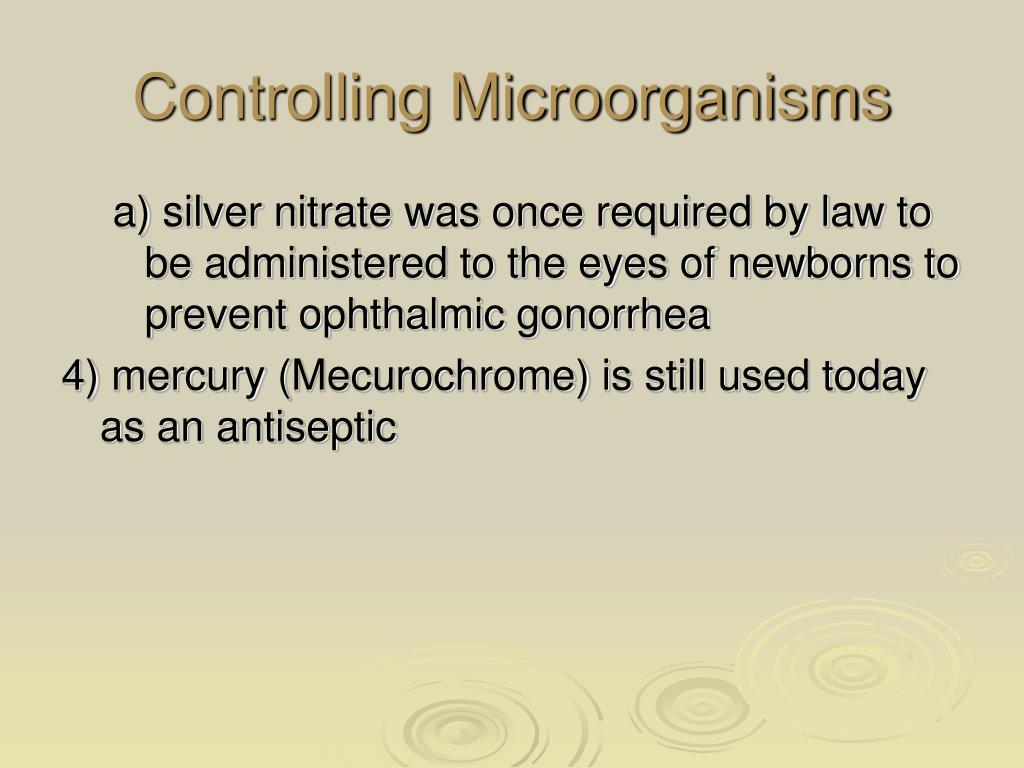 Controlling Microorganisms

a) silver nitrate was once required by law to be administered to the eyes of newborns to prevent ophthalmic gonorrhea

4) mercury (Mecurochrome) is still used today as an antiseptic